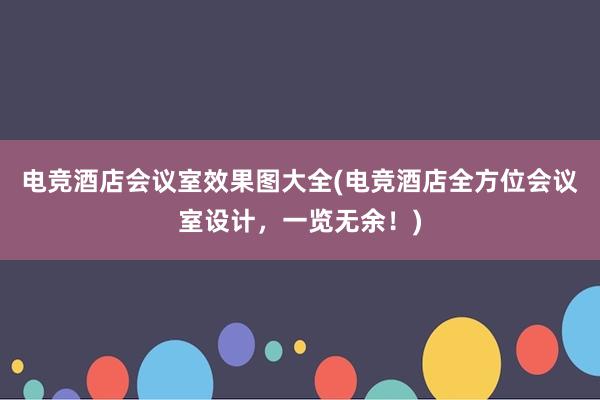 电竞酒店会议室效果图大全(电竞酒店全方位会议室设计，一览无余！)